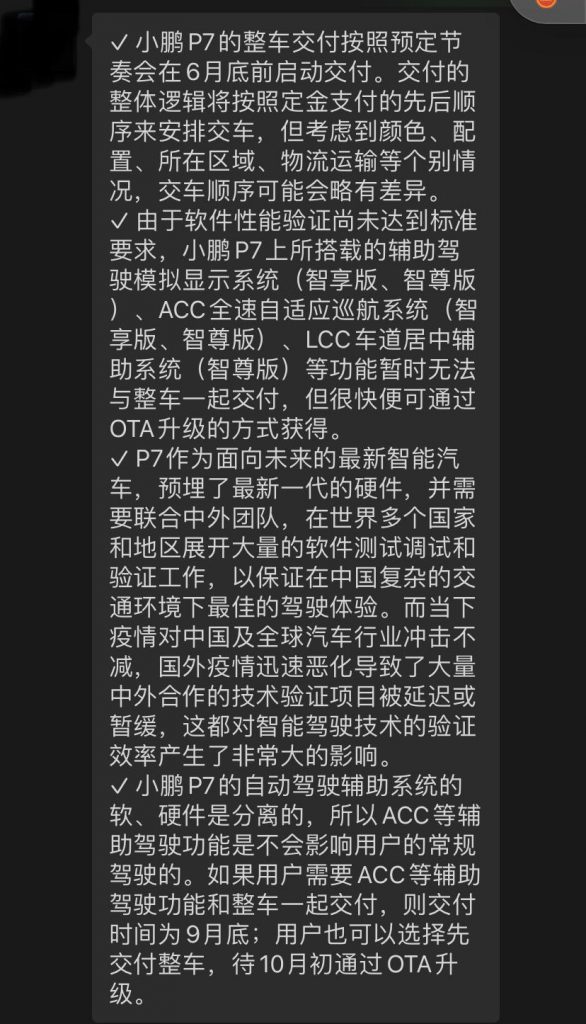 ✓ 小鹏 P7 的整车交付按照预定节奏会在 6 月底前启动交付。交付的整体逻辑将按照定金支付的先后顺序来安排交车，但考虑到颜色、配置、所在区域、物流运输等个别情况，交车顺序可能会略有差异。
✓ 由于软件性能验证尚未达到标准要求，小鹏 P7 上所搭载的辅助驾驶模拟显示系统（智享版、智尊版）、ACC 全速自适应巡航系统（智享版、智尊版）、LCC 车道居中辅助系统（智尊版）等功能暂时无法与整车一起交付，但很快便可通过 OTA 升级的方式获得。
✓ P7 作为面向未来的最新智能汽车，预埋了最新一代的硬件，并需要联合中外团队，在世界多个国家和地区展开大量的软件测试调试和验证工作，以保证在中国复杂的交通环境下最佳的驾驶体验。而当下疫情对中国及全球汽车行业冲击不减，国外疫情迅速恶化导致了大量中外合作的技术验证项目被延迟或暂缓，这都对智能驾驶技术的验证效率产生了非常大的影响。
✓ 小鹏 P7 的自动驾驶辅助系统的软、硬件是分离的，所以 ACC 等辅助驾驶功能是不会影响用户的常规驾驶的。如果用户需要 ACC 等辅助驾驶功能和整车一起交付，则交付时间为 9 月底；用户也可以选择先交付整车，待 10 月初通过 OTA 升级。